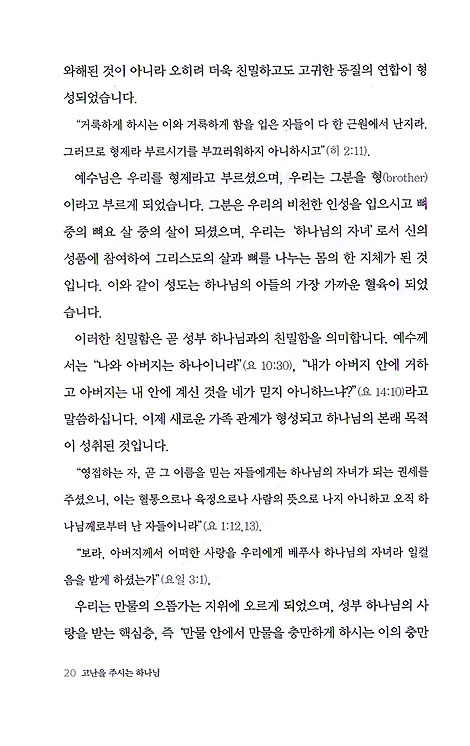 와해된 것이 아니라 오히려 더욱 친밀하고도 고귀한 동질의 연합이 형성되었습니다.

"거룩하게 하시는 이와 거룩하게 함을 입은 자들이 다 한 근원에서 난지라. 그러므로 형제라 부르시기를 부끄러워하지 아니하시고"(히 2:11).

예수님은 우리를 형제라고 부르셨으며, 우리는 그분을 형(brother)이라고 부르게 되었습니다. 그분은 우리의 비천한 인성을 입으시고 뼈 중의 뼈요 살 중의 살이 되셨으며, 우리는 '하나님의 자녀'로서 신의 성품에 참여하여 그리스도의 살과 뼈를 나누는 몸의 한 지체가 된 것입니다. 이와 같이 성도는 하나님의 아들의 가장 가까운 혈육이 되었습니다.

이러한 친밀함은 곧 성부 하나님과의 친밀함을 의미합니다. 예수께서는 "나와 아버지는 하나이니라"(요 10:30), "내가 아버지 안에 거하고 아버지는 내 안에 계신 것을 네가 믿지 아니하느냐?"(요 14:10)라고 말씀하십니다. 이제 새로운 가족 관계가 형성되고 하나님의 본래 목적이 성취된 것입니다.

"영접하는 자, 곧 그 이름을 믿는 자들에게는 하나님의 자녀가 되는 권세를 주셨으니, 이는 혈통으로나 육정으로나 사람의 뜻으로 나지 아니하고 오직 하나님께로부터 난 자들이니라"(요 1:12,13).

"보라, 아버지께서 어떠한 사랑을 우리에게 베푸사 하나님의 자녀라 일컬음을 받게 하셨는가"(요일 3:1).

우리는 만물의 으뜸가는 지위에 오르게 되었으며, 성부 하나님의 사랑을 받는 핵심층, 즉 '만물 안에서 만물을 충만하게 하시는 이의 충만

20 고난을 주시는 하나님